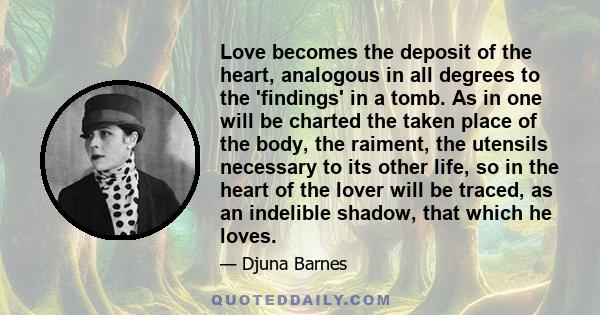 Love becomes the deposit of the heart, analogous in all degrees to the 'findings' in a tomb. As in one will be charted the taken place of the body, the raiment, the utensils necessary to its other life, so in the heart of the lover will be traced, as an indelible shadow, that which he loves.

— Djuna Barnes

QUOTEDDAILY.COM